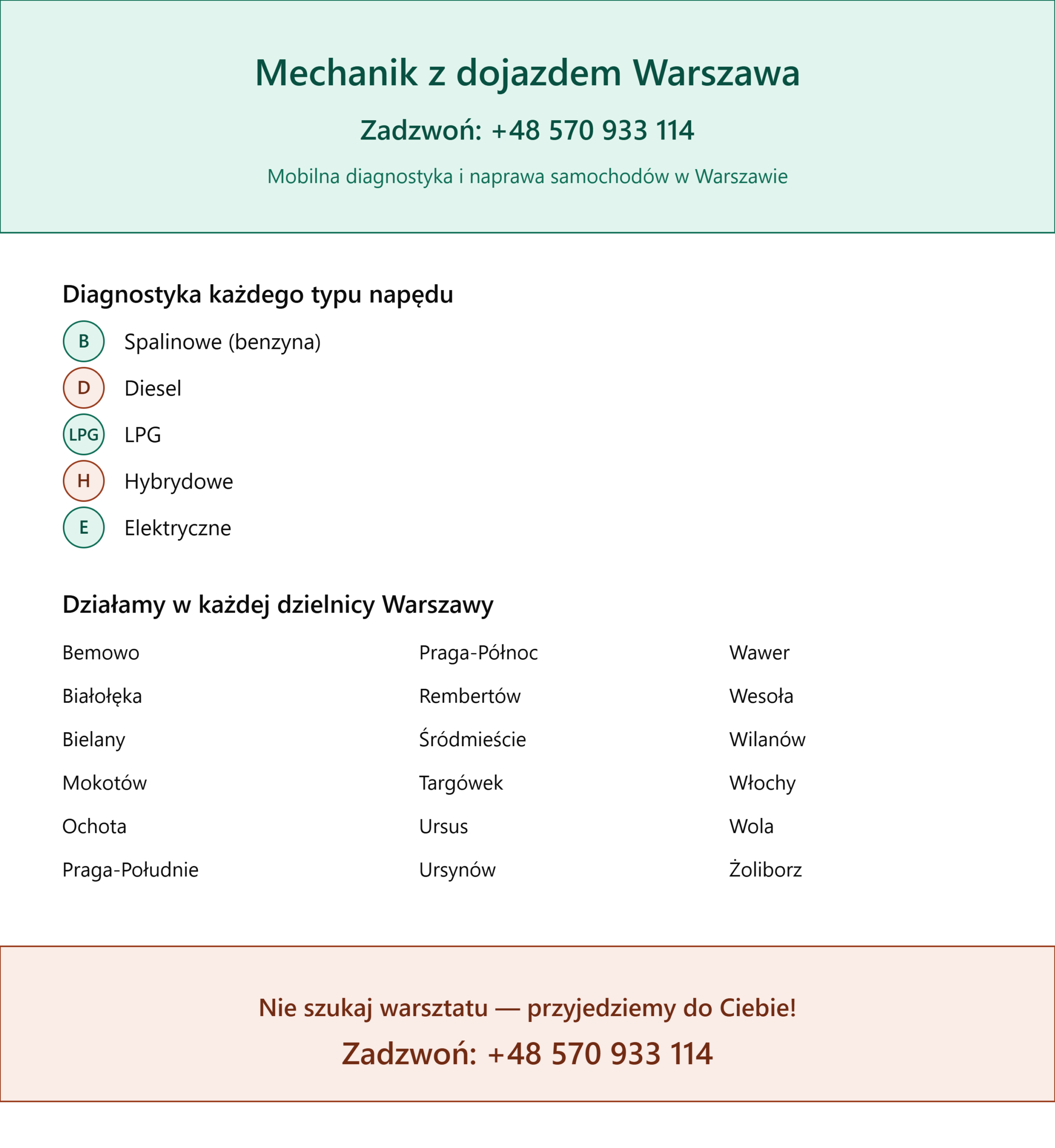 Mechanik z dojazdem Warszawa

Zadzwoń: +48 570 933 114

Mobilna diagnostyka i naprawa samochodów w Warszawie

Diagnostyka każdego typu napędu

B Spalinowe (benzyna)

D Diesel

LPG LPG

H Hybrydowe

E Elektryczne

Działamy w każdej dzielnicy Warszawy

Bemowo
Białołęka
Bielany
Mokotów
Ochota
Praga-Południe

Praga-Północ
Rembertów
Śródmieście
Targówek
Ursus
Ursynów

Wawer
Wesoła
Wilanów
Włochy
Wola
Żoliborz

Nie szukaj warsztatu — przyjedziemy do Ciebie!

Zadzwoń: +48 570 933 114